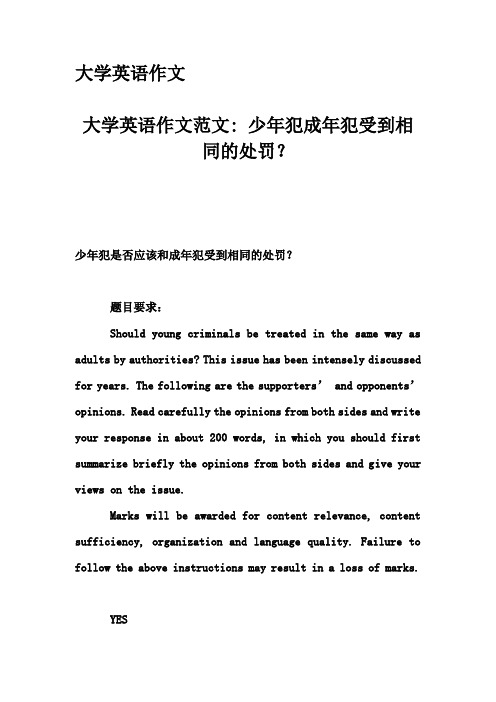 大学英语作文

大学英语作文范文：少年犯成年犯受到相同的处罚？

少年犯是否应该和成年犯受到相同的处罚？

题目要求：

Should young criminals be treated in the same way as adults by authorities? This issue has been intensely discussed for years. The following are the supporters’ and opponents’ opinions. Read carefully the opinions from both sides and write your response in about 200 words, in which you should first summarize briefly the opinions from both sides and give your views on the issue.

Marks will be awarded for content relevance, content sufficiency, organization and language quality. Failure to follow the above instructions may result in a loss of marks.

YES